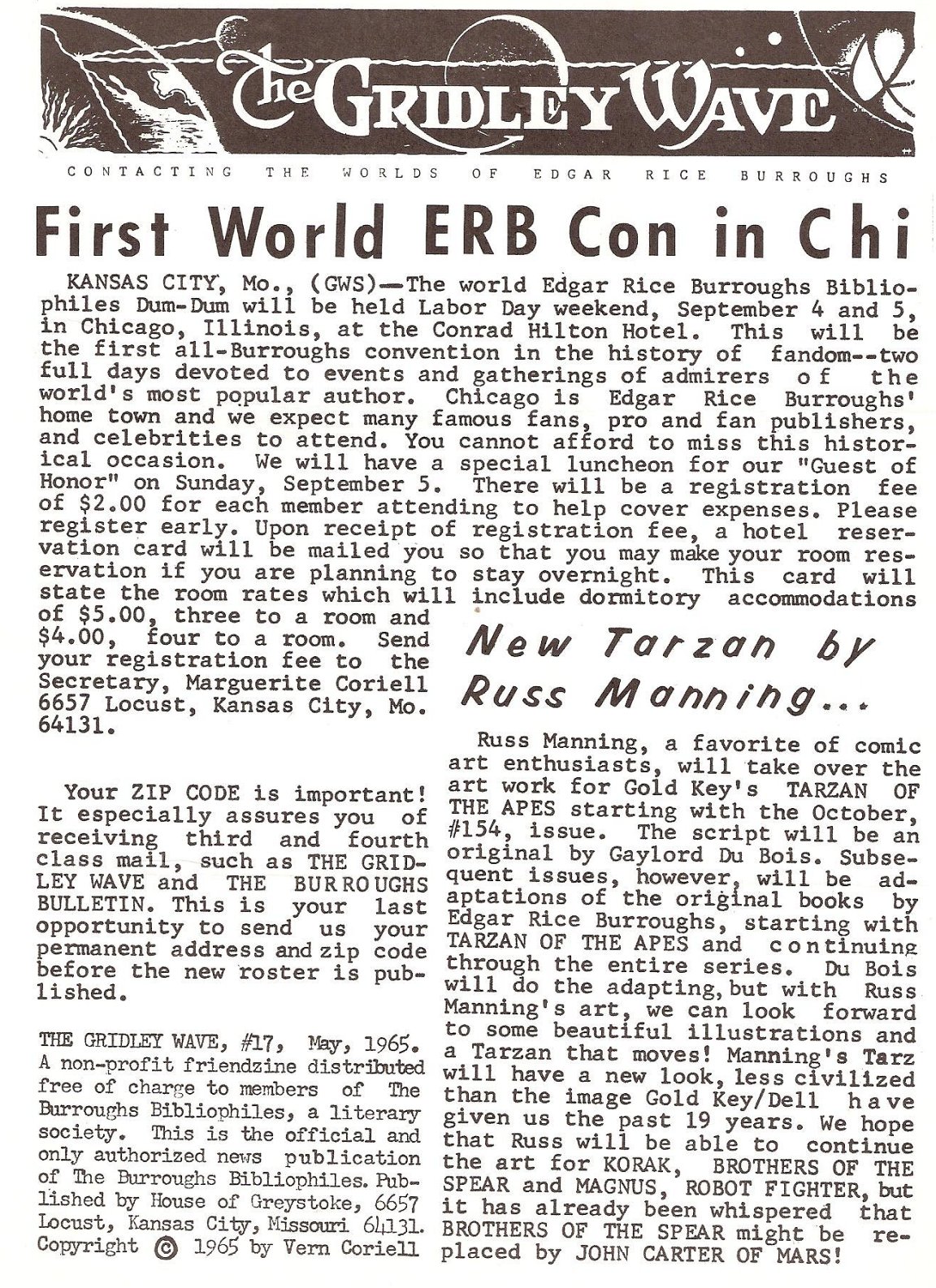 The GRIDLEY WAVE

CONTACTING THE WORLDS OF EDGAR RICE BURROUGHS

First World ERB Con in Chi

KANSAS CITY, Mo., (GWS)—The world Edgar Rice Burroughs Bibliophiles Dum-Dum will be held Labor Day weekend, September 4 and 5, in Chicago, Illinois, at the Conrad Hilton Hotel. This will be the first all-Burroughs convention in the history of fandom--two full days devoted to events and gatherings of admirers of the world's most popular author. Chicago is Edgar Rice Burroughs' home town and we expect many famous fans, pro and fan publishers, and celebrities to attend. You cannot afford to miss this historical occasion. We will have a special luncheon for our "Guest of Honor" on Sunday, September 5. There will be a registration fee of $2.00 for each member attending to help cover expenses. Please register early. Upon receipt of registration fee, a hotel reservation card will be mailed you so that you may make your room reservation if you are planning to stay overnight. This card will state the room rates which will include dormitory accommodations of $5.00, three to a room and $4.00, four to a room. Send your registration fee to the Secretary, Marguerite Coriell 6657 Locust, Kansas City, Mo. 64131.

Your ZIP CODE is important! It especially assures you of receiving third and fourth class mail, such as THE GRIDLEY WAVE and THE BURROUGHS BULLETIN. This is your last opportunity to send us your permanent address and zip code before the new roster is published.

THE GRIDLEY WAVE, #17, May, 1965. A non-profit friendzine distributed free of charge to members of The Burroughs Bibliophiles, a literary society. This is the official and only authorized news publication of The Burroughs Bibliophiles. Published by House of Greystoke, 6657 Locust, Kansas City, Missouri 64131. Copyright © 1965 by Vern Coriell

New Tarzan by Russ Manning...

Russ Manning, a favorite of comic art enthusiasts, will take over the art work for Gold Key's TARZAN OF THE APES starting with the October, #154, issue. The script will be an original by Gaylord Du Bois. Subsequent issues, however, will be adaptations of the original books by Edgar Rice Burroughs, starting with TARZAN OF THE APES and continuing through the entire series. Du Bois will do the adapting, but with Russ Manning's art, we can look forward to some beautiful illustrations and a Tarzan that moves! Manning's Tarz will have a new look, less civilized than the image Gold Key/Dell have given us the past 19 years. We hope that Russ will be able to continue the art for KORAK, BROTHERS OF THE SPEAR and MAGNUS, ROBOT FIGHTER, but it has already been whispered that BROTHERS OF THE SPEAR might be replaced by JOHN CARTER OF MARS!